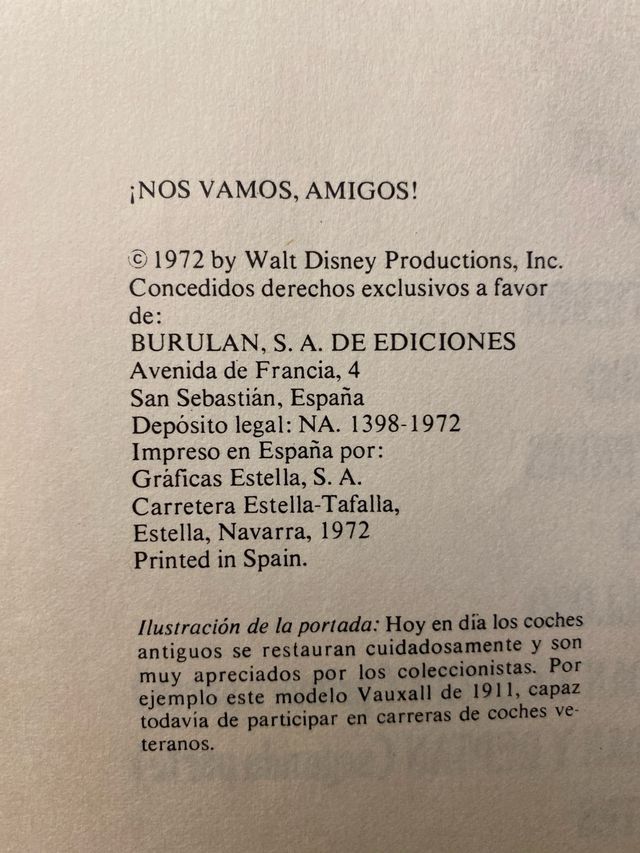 ¡NOS VAMOS, AMIGOS!

© 1972 by Walt Disney Productions, Inc.
Concedidos derechos exclusivos a favor de:
BURULAN, S. A. DE EDICIONES
Avenida de Francia, 4
San Sebastián, España
Depósito legal: NA. 1398-1972
Impreso en España por:
Gráficas Estella, S. A.
Carretera Estella-Tafalla,
Estella, Navarra, 1972
Printed in Spain.

Ilustración de la portada: Hoy en día los coches antiguos se restauran cuidadosamente y son muy apreciados por los coleccionistas. Por ejemplo este modelo Vauxall de 1911, capaz todavía de participar en carreras de coches veteranos.